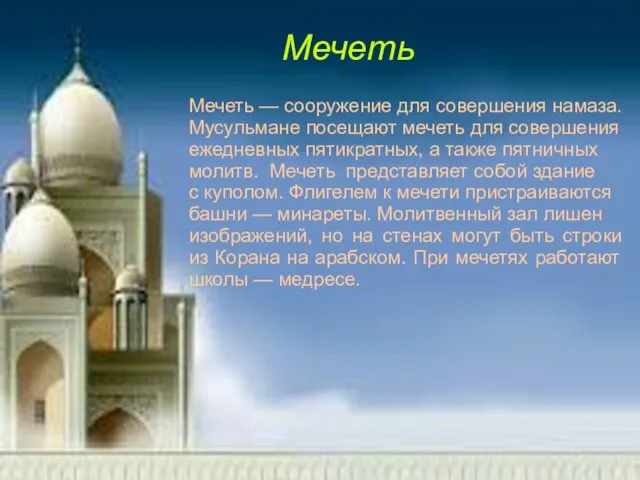 Мечеть

Мечеть — сооружение для совершения намаза. Мусульмане посещают мечеть для совершения ежедневных пятикратных, а также пятничных молитв. Мечеть представляет собой здание с куполом. Флигелем к мечети пристраиваются башни — минареты. Молитвенный зал лишен изображений, но на стенах могут быть строки из Корана на арабском. При мечетях работают школы — медресе.